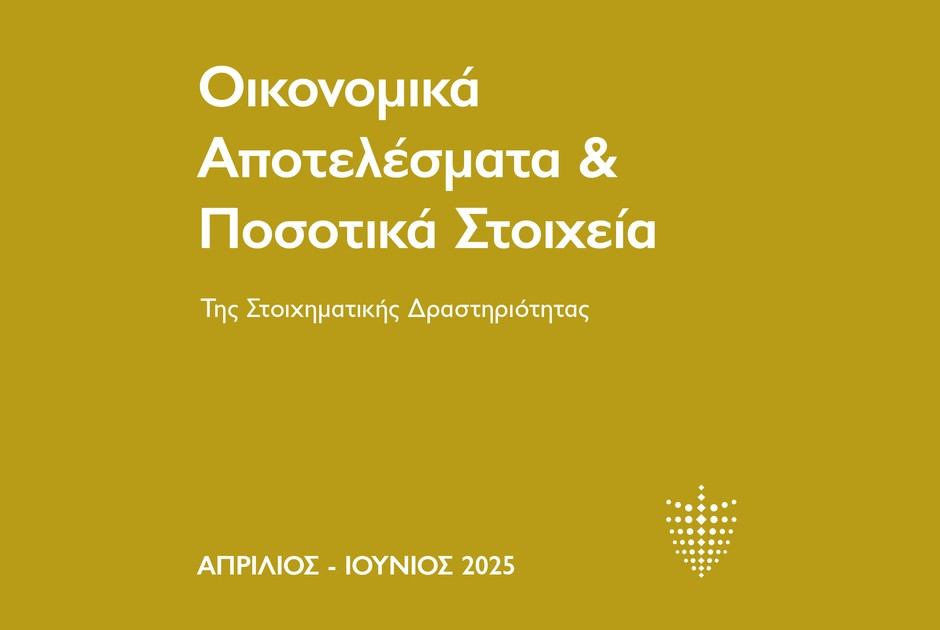 Οικονομικά Αποτελέσματα & Ποσοτικά Στοιχεία

Της Στοιχηματικής Δραστηριότητας

ΑΠΡΙΛΙΟΣ - ΙΟΥΝΙΟΣ 2025